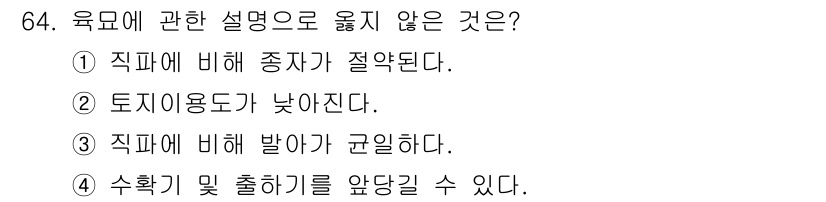 64. 육묘에 관한 설명으로 옳지 않은 것은?

① 직파에 비해 종자가 절약된다.

② 토지이용도가 낮아진다.

③ 직파에 비해 발아가 균일하다.

④ 수확기 및 출하기를 앞당길 수 있다.